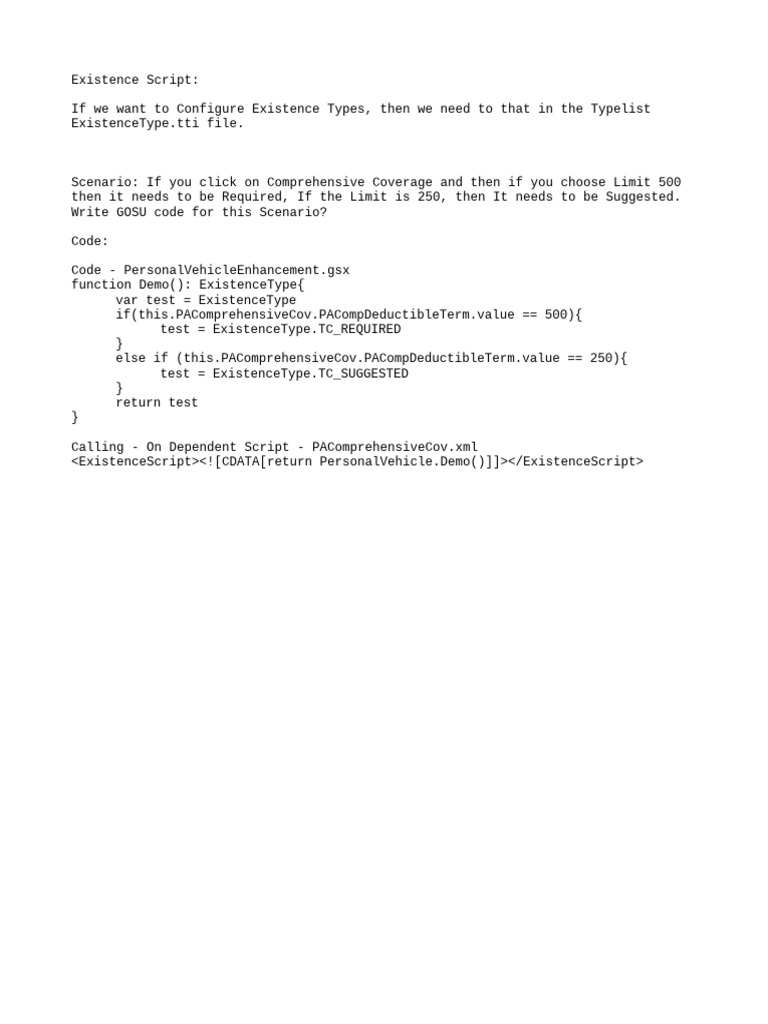 Existence Script:

If we want to Configure Existence Types, then we need to that in the Typelist ExistenceType.tti file.

Scenario: If you click on Comprehensive Coverage and then if you choose Limit 500 then it needs to be Required, If the Limit is 250, then It needs to be Suggested. Write GOSU code for this Scenario?

Code:

Code - PersonalVehicleEnhancement.gsx
function Demo(): ExistenceType{
var test = ExistenceType
if(this.PAComprehensiveCov.PACompDeductibleTerm.value == 500){
test = ExistenceType.TC_REQUIRED
}
else if (this.PAComprehensiveCov.PACompDeductibleTerm.value == 250){
test = ExistenceType.TC_SUGGESTED
}
return test
}

Calling - On Dependent Script - PAComprehensiveCov.xml
<ExistenceScript><![CDATA[return PersonalVehicle.Demo()]]></ExistenceScript>